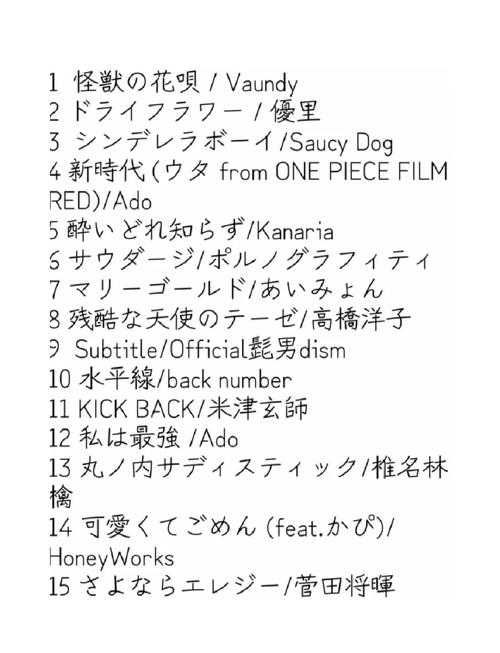 1 怪獣の花唄 / Vaundy
2 ドライフラワー / 優里
3 シンデレラボーイ/Saucy Dog
4 新時代(ウタ from ONE PIECE FILM RED)/Ado
5 酔いどれ知らず/Kanaria
6 サウダージ/ポルノグラフィティ
7 マリーゴールド/あいみょん
8 残酷な天使のテーゼ/高橋洋子
9 Subtitle/Official髭男dism
10 水平線/back number
11 KICK BACK/米津玄師
12 私は最強 /Ado
13 丸ノ内サディスティック/椎名林檎
14 可愛くてごめん (feat.かぴ)/HoneyWorks
15 さよならエレジー/菅田将暉